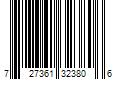 7 27361 32380 6